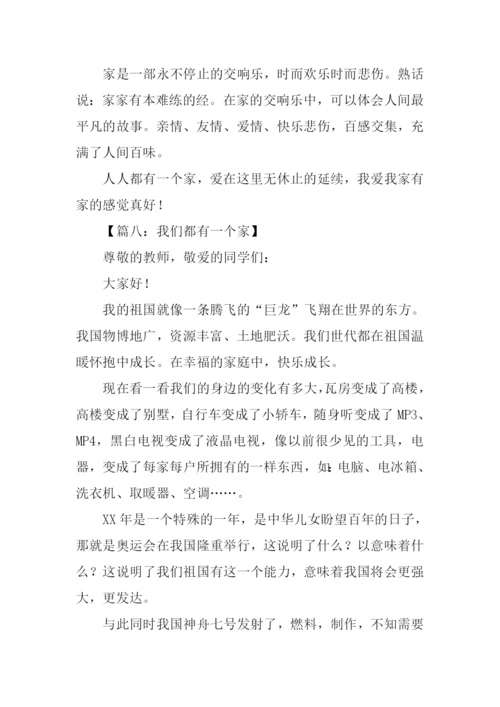 家是一部永不停止的交响乐，时而欢乐时而悲伤。熟话说：家家有本难练的经。在家的交响乐中，可以体会人间最平凡的故事。亲情、友情、爱情、快乐悲伤，百感交集，充满了人间百味。

人人都有一个家，爱在这里无休止的延续，我爱我家有家的感觉真好！

【篇八：我们都有一个家】

尊敬的教师，敬爱的同学们：

大家好！

我的祖国就像一条腾飞的“巨龙”飞翔在世界的东方。我国物博地广，资源丰富、土地肥沃。我们世代都在祖国温暖怀抱中成长。在幸福的家庭中，快乐成长。

现在看一看我们的身边的变化有多大，瓦房变成了高楼，高楼变成了别墅，自行车变成了小轿车，随身听变成了 MP3、MP4，黑白电视变成了液晶电视，像以前很少见的工具，电器，变成了每家每户所拥有的一样东西，如：电脑、电冰箱、洗衣机、取暖器、空调……。

XX 年是一个特殊的一年，是中华儿女盼望百年的日子，那就是奥运会在我国隆重举行，这说明了什么？以意味着什么？这说明了我们祖国有这一个能力，意味着我国将会更强大，更发达。

与此同时我国神舟七号发射了，燃料，制作，不知需要